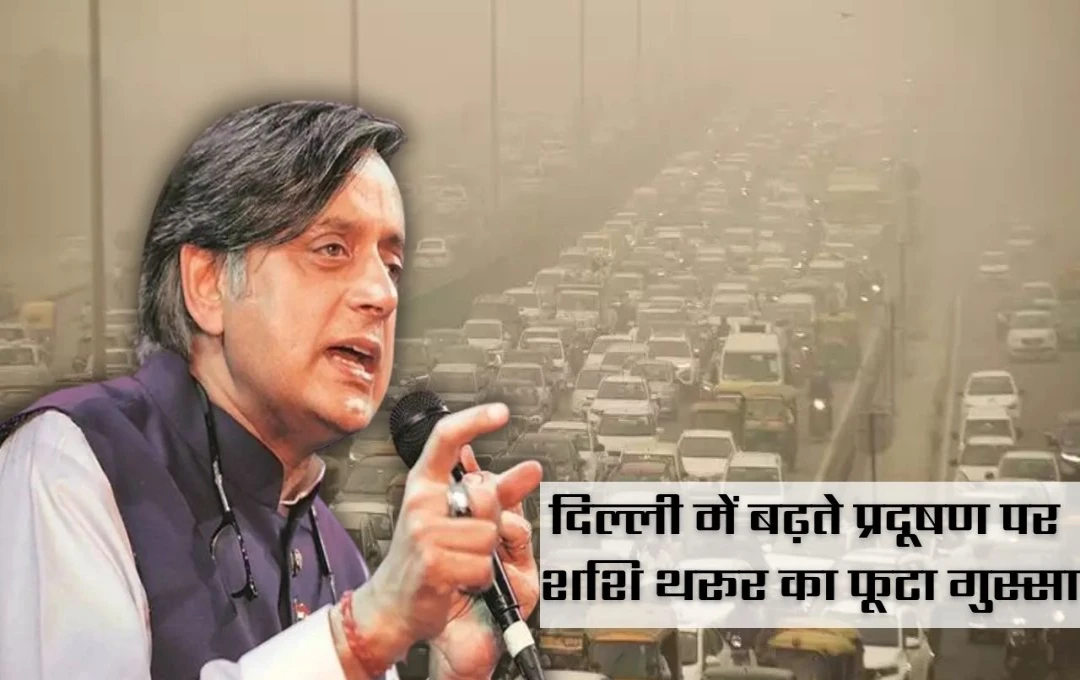 दिल्ली में बढ़ते प्रदूषण पर शशि थरूर का फूटा गुस्सा